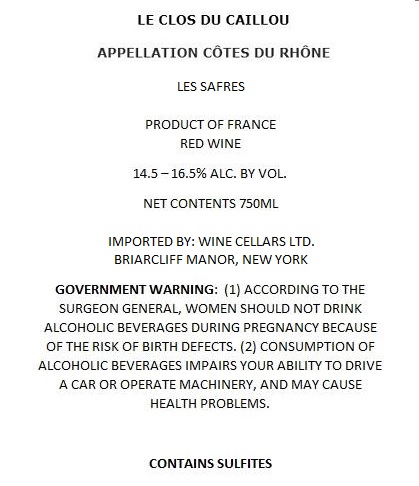 LE CLOS DU CAILLOU

APPELLATION CÔTES DU RHÔNE

LES SAFRES

PRODUCT OF FRANCE
RED WINE

14.5 – 16.5% ALC. BY VOL.

NET CONTENTS 750ML

IMPORTED BY: WINE CELLARS LTD.
BRIARCLIFF MANOR, NEW YORK

GOVERNMENT WARNING: (1) ACCORDING TO THE SURGEON GENERAL, WOMEN SHOULD NOT DRINK ALCOHOLIC BEVERAGES DURING PREGNANCY BECAUSE OF THE RISK OF BIRTH DEFECTS. (2) CONSUMPTION OF ALCOHOLIC BEVERAGES IMPAIRS YOUR ABILITY TO DRIVE A CAR OR OPERATE MACHINERY, AND MAY CAUSE HEALTH PROBLEMS.

CONTAINS SULFITES